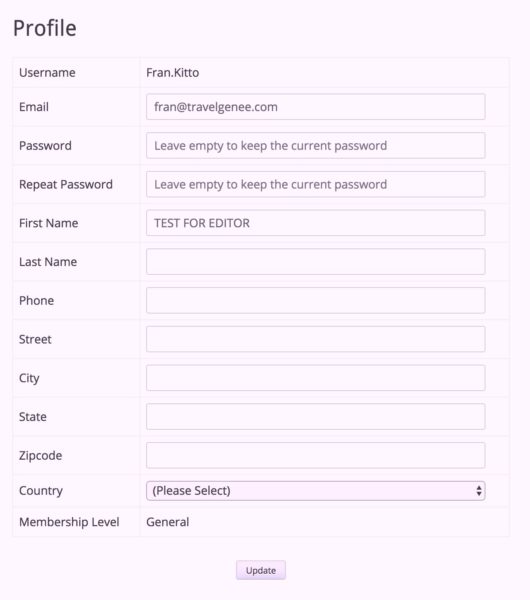 Profile

| Username | Fran.Kitto |
|---|---|
| Email | fran@travelgenee.com |
| Password | Leave empty to keep the current password |
| Repeat Password | Leave empty to keep the current password |
| First Name | TEST FOR EDITOR |
| Last Name | |
| Phone | |
| Street | |
| City | |
| State | |
| Zipcode | |
| Country | (Please Select) |
| Membership Level | General |

Update